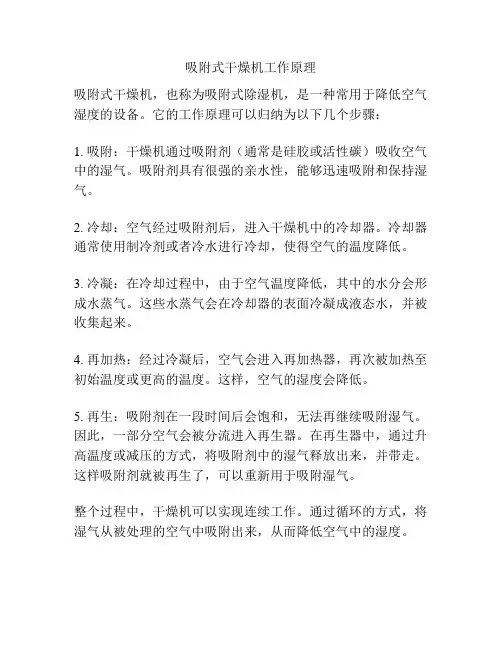 吸附式干燥机工作原理

吸附式干燥机，也称为吸附式除湿机，是一种常用于降低空气湿度的设备。它的工作原理可以归纳为以下几个步骤：

1. 吸附：干燥机通过吸附剂（通常是硅胶或活性碳）吸收空气中的湿气。吸附剂具有很强的亲水性，能够迅速吸附和保持湿气。

2. 冷却：空气经过吸附剂后，进入干燥机中的冷却器。冷却器通常使用制冷剂或者冷水进行冷却，使得空气的温度降低。

3. 冷凝：在冷却过程中，由于空气温度降低，其中的水分会形成水蒸气。这些水蒸气会在冷却器的表面冷凝成液态水，并被收集起来。

4. 再加热：经过冷凝后，空气会进入再加热器，再次被加热至初始温度或更高的温度。这样，空气的湿度会降低。

5. 再生：吸附剂在一段时间后会饱和，无法再继续吸附湿气。因此，一部分空气会被分流进入再生器。在再生器中，通过升高温度或减压的方式，将吸附剂中的湿气释放出来，并带走。这样吸附剂就被再生了，可以重新用于吸附湿气。

整个过程中，干燥机可以实现连续工作。通过循环的方式，将湿气从被处理的空气中吸附出来，从而降低空气中的湿度。